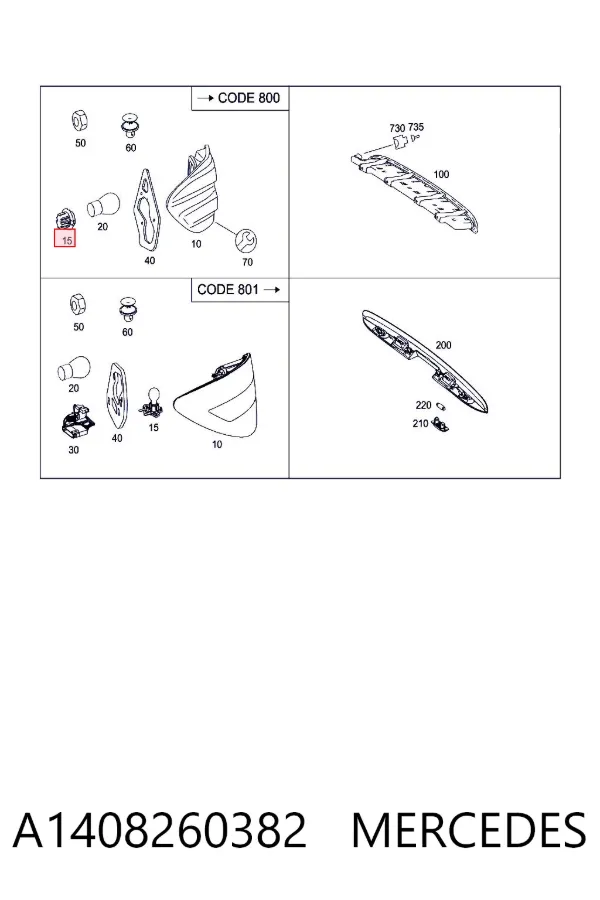 → CODE 800

50
60
15
20
40
10
70

730 735
100

CODE 801 →

50
60
20
30
40
15
10

200
220
210

A1408260382 MERCEDES